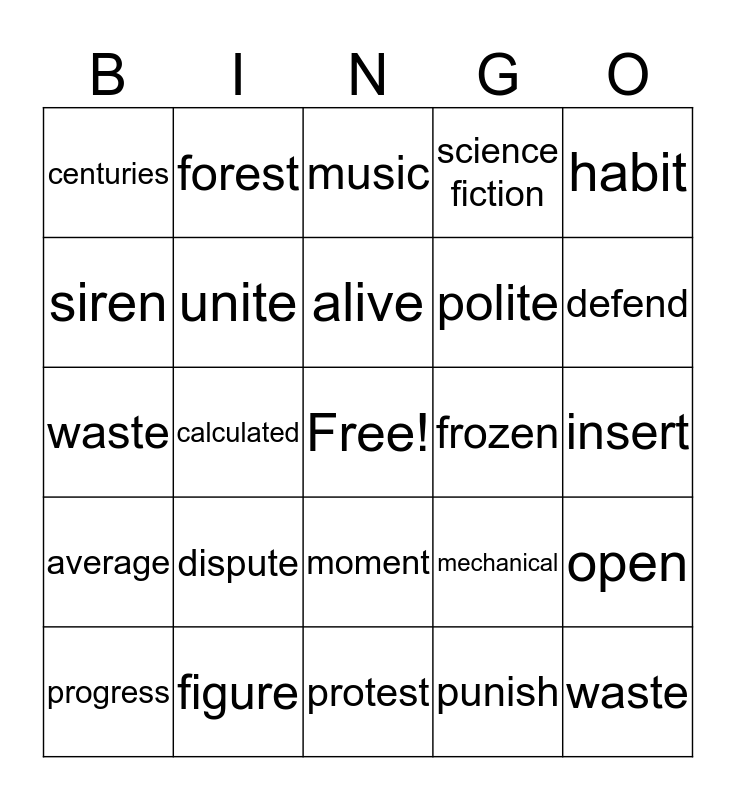 | B | I | N | G | O |
|---|---|---|---|---|
| centuries | forest | music | science fiction | habit |
| siren | unite | alive | polite | defend |
| waste | calculated | Free! | frozen | insert |
| average | dispute | moment | mechanical | open |
| progress | figure | protest | punish | waste |